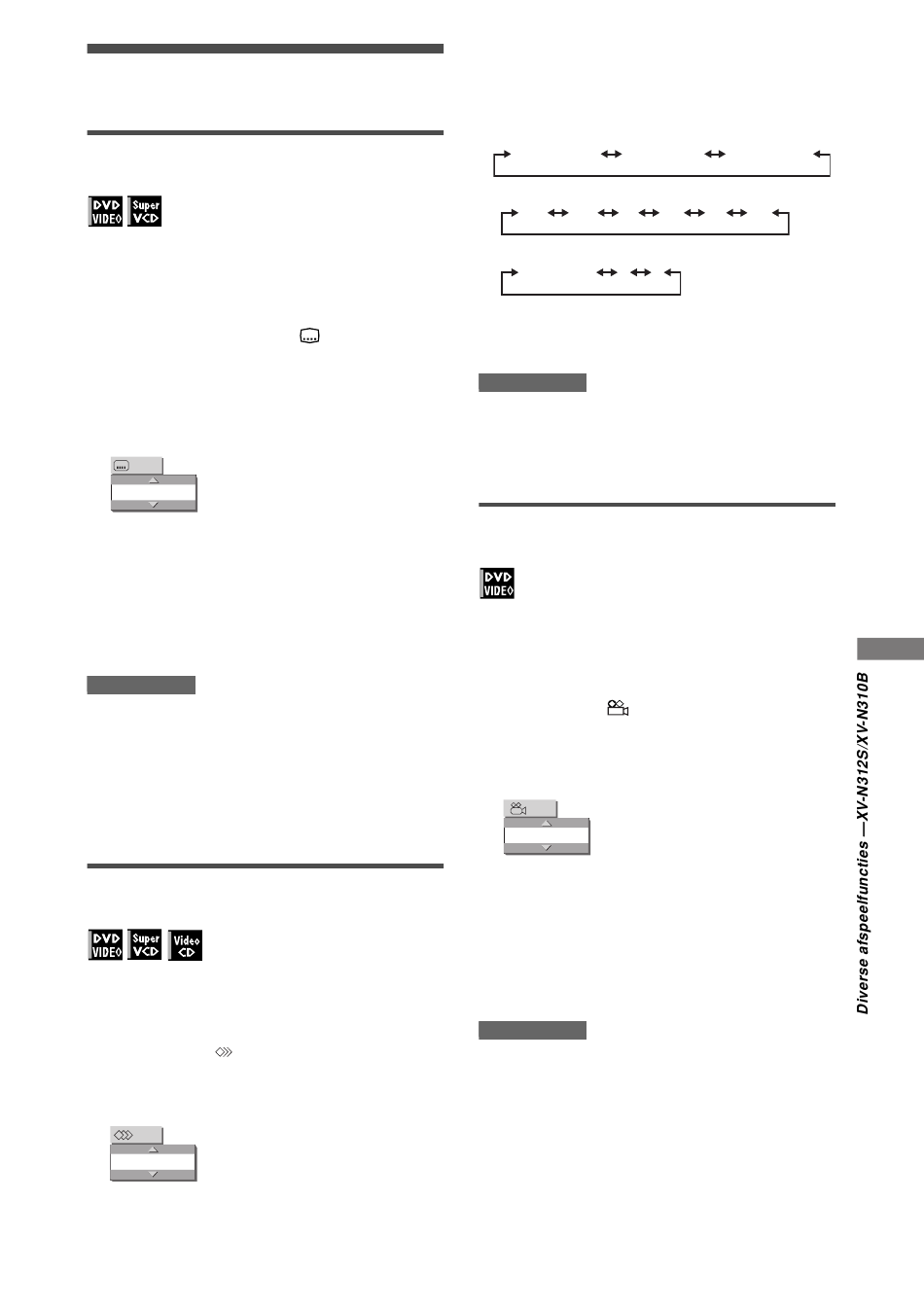 DVD VIDEO Super VCD

DVD VIDEO Super VCD Video CD

DVD VIDEO

Diverse afspeelfuncties —XV-N312S/XV-N310B